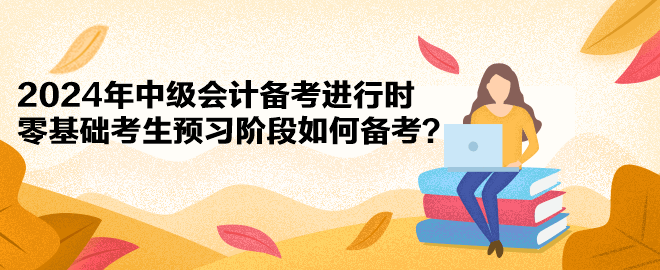 2024年中级会计备考进行时
零基础考生预习阶段如何备考？